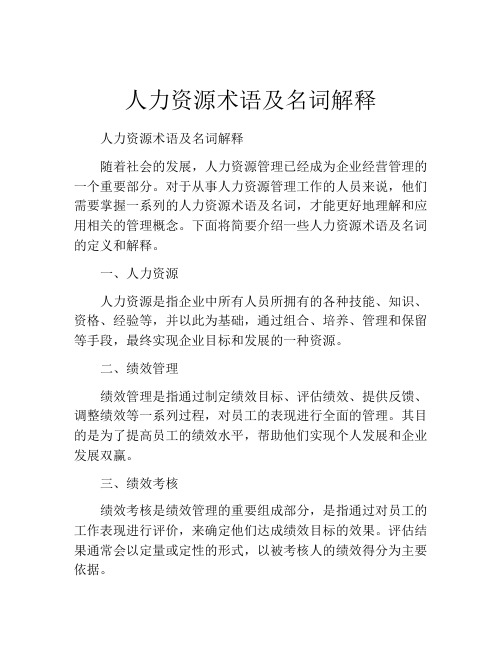 人力资源术语及名词解释

人力资源术语及名词解释

随着社会的发展，人力资源管理已经成为企业经营管理的一个重要部分。对于从事人力资源管理工作的人员来说，他们需要掌握一系列的人力资源术语及名词，才能更好地理解和应用相关的管理概念。下面将简要介绍一些人力资源术语及名词的定义和解释。

一、人力资源

人力资源是指企业中所有人员所拥有的各种技能、知识、资格、经验等，并以此为基础，通过组合、培养、管理和保留等手段，最终实现企业目标和发展的一种资源。

二、绩效管理

绩效管理是指通过制定绩效目标、评估绩效、提供反馈、调整绩效等一系列过程，对员工的表现进行全面的管理。其目的是为了提高员工的绩效水平，帮助他们实现个人发展和企业发展双赢。

三、绩效考核

绩效考核是绩效管理的重要组成部分，是指通过对员工的工作表现进行评价，来确定他们达成绩效目标的效果。评估结果通常会以定量或定性的形式，以被考核人的绩效得分为主要依据。